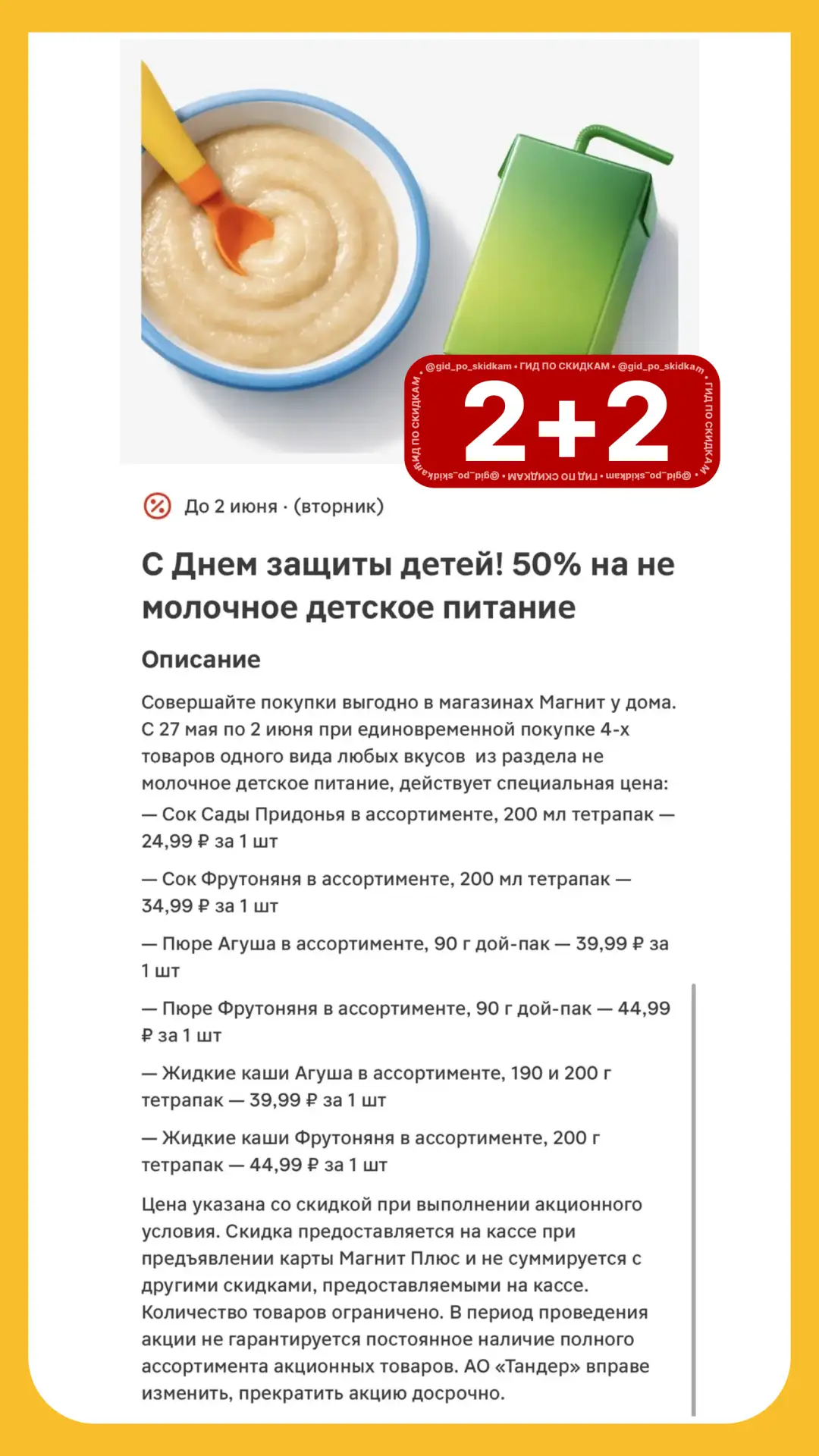 @gid_po_skidkam • ГИД ПО СКИДКАМ • @gid_po_skidkam • ГИД ПО СКИДКАМ • @gid_po_skidkam • ГИД ПО СКИДКАМ • @gid_po_skidkam • ГИД ПО СКИДКАМ •

2+2

До 2 июня · (вторник)

С Днем защиты детей! 50% на не молочное детское питание

Описание

Совершайте покупки выгодно в магазинах Магнит у дома. С 27 мая по 2 июня при единовременной покупке 4-х товаров одного вида любых вкусов из раздела не молочное детское питание, действует специальная цена:

— Сок Сады Придонья в ассортименте, 200 мл тетрапак — 24,99 ₽ за 1 шт

— Сок Фрутоняня в ассортименте, 200 мл тетрапак — 34,99 ₽ за 1 шт

— Пюре Агуша в ассортименте, 90 г дой-пак — 39,99 ₽ за 1 шт

— Пюре Фрутоняня в ассортименте, 90 г дой-пак — 44,99 ₽ за 1 шт

— Жидкие каши Агуша в ассортименте, 190 и 200 г тетрапак — 39,99 ₽ за 1 шт

— Жидкие каши Фрутоняня в ассортименте, 200 г тетрапак — 44,99 ₽ за 1 шт

Цена указана со скидкой при выполнении акционного условия. Скидка предоставляется на кассе при предъявлении карты Магнит Плюс и не суммируется с другими скидками, предоставляемыми на кассе. Количество товаров ограничено. В период проведения акции не гарантируется постоянное наличие полного ассортимента акционных товаров. АО «Тандер» вправе изменить, прекратить акцию досрочно.